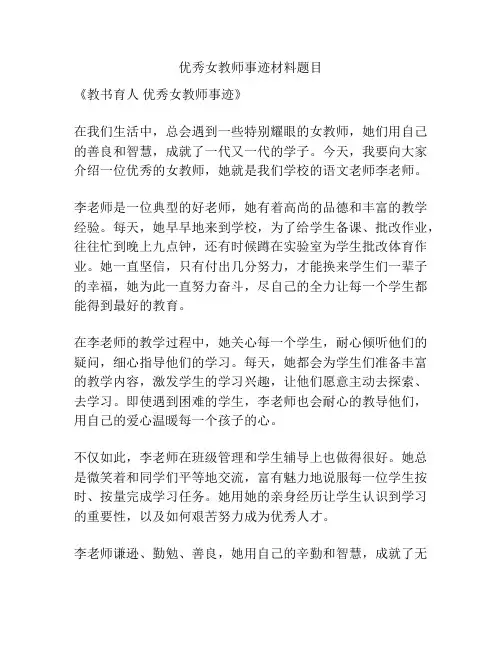 优秀女教师事迹材料题目

《教书育人 优秀女教师事迹》

在我们生活中，总会遇到一些特别耀眼的女教师，她们用自己的善良和智慧，成就了一代又一代的学子。今天，我要向大家介绍一位优秀的女教师，她就是我们学校的语文老师李老师。

李老师是一位典型的好老师，她有着高尚的品德和丰富的教学经验。每天，她早早地来到学校，为了给学生备课、批改作业，往往忙到晚上九点钟，还有时候蹲在实验室为学生批改体育作业。她一直坚信，只有付出几分努力，才能换来学生们一辈子的幸福，她为此一直努力奋斗，尽自己的全力让每一个学生都能得到最好的教育。

在李老师的教学过程中，她关心每一个学生，耐心倾听他们的疑问，细心指导他们的学习。每天，她都会为学生们准备丰富的教学内容，激发学生的学习兴趣，让他们愿意主动去探索、去学习。即使遇到困难的学生，李老师也会耐心的教导他们，用自己的爱心温暖每一个孩子的心。

不仅如此，李老师在班级管理和学生辅导上也做得很好。她总是微笑着和同学们平等地交流，富有魅力地说服每一位学生按时、按量完成学习任务。她用她的亲身经历让学生认识到学习的重要性，以及如何艰苦努力成为优秀人才。

李老师谦逊、勤勉、善良，她用自己的辛勤和智慧，成就了无